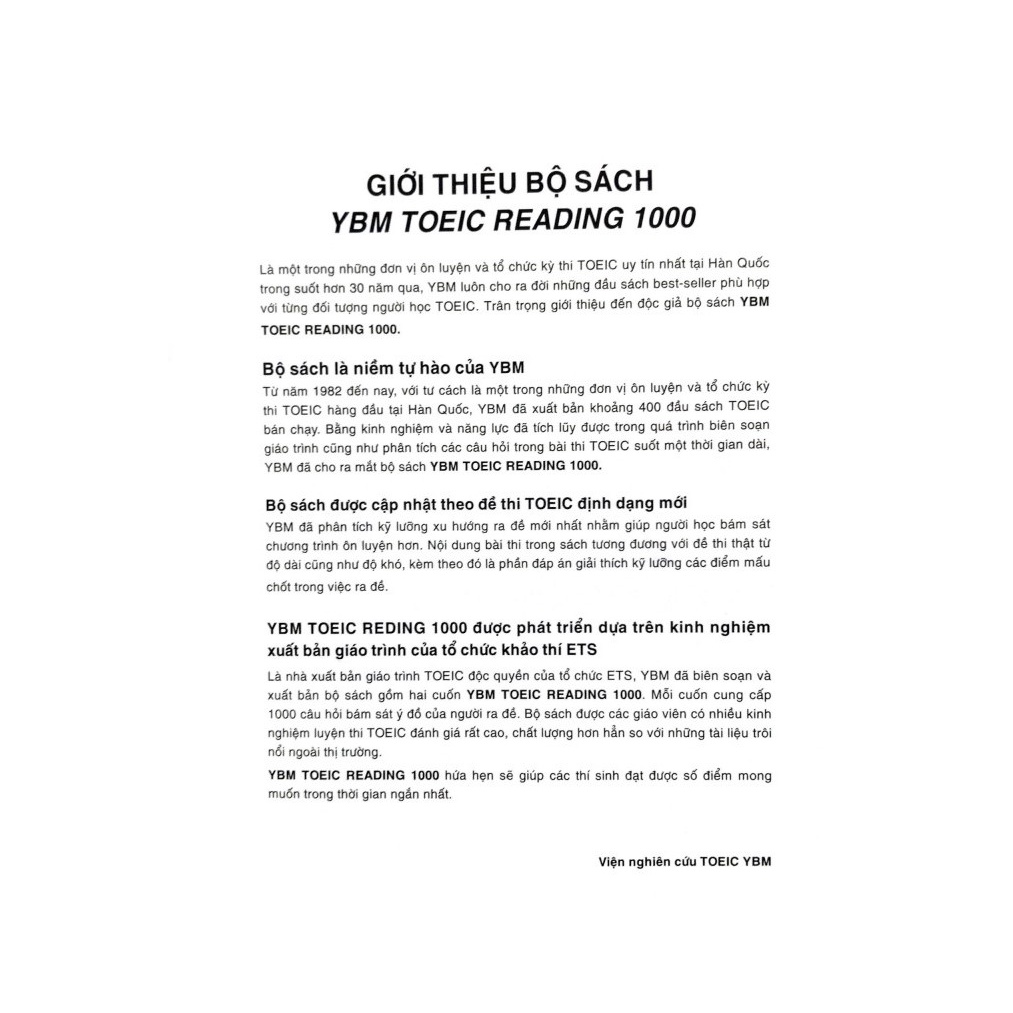 GIỚI THIỆU BỘ SÁCH
YBM TOEIC READING 1000

Là một trong những đơn vị ôn luyện và tổ chức kỳ thi TOEIC uy tín nhất tại Hàn Quốc trong suốt hơn 30 năm qua, YBM luôn cho ra đời những đầu sách best-seller phù hợp với từng đối tượng người học TOEIC. Trân trọng giới thiệu đến độc giả bộ sách YBM TOEIC READING 1000.

Bộ sách là niềm tự hào của YBM
Từ năm 1982 đến nay, với tư cách là một trong những đơn vị ôn luyện và tổ chức kỳ thi TOEIC hàng đầu tại Hàn Quốc, YBM đã xuất bản khoảng 400 đầu sách TOEIC bán chạy. Bằng kinh nghiệm và năng lực đã tích lũy được trong quá trình biên soạn giáo trình cũng như phân tích các câu hỏi trong bài thi TOEIC suốt một thời gian dài, YBM đã cho ra mắt bộ sách YBM TOEIC READING 1000.

Bộ sách được cập nhật theo đề thi TOEIC định dạng mới
YBM đã phân tích kỹ lưỡng xu hướng ra đề mới nhất nhằm giúp người học bám sát chương trình ôn luyện hơn. Nội dung bài thi trong sách tương đương với đề thi thật từ độ dài cũng như độ khó, kèm theo đó là phần đáp án giải thích kỹ lưỡng các điểm mấu chốt trong việc ra đề.

YBM TOEIC REDING 1000 được phát triển dựa trên kinh nghiệm xuất bản giáo trình của tổ chức khảo thí ETS
Là nhà xuất bản giáo trình TOEIC độc quyền của tổ chức ETS, YBM đã biên soạn và xuất bản bộ sách gồm hai cuốn YBM TOEIC READING 1000. Mỗi cuốn cung cấp 1000 câu hỏi bám sát ý đồ của người ra đề. Bộ sách được các giáo viên có nhiều kinh nghiệm luyện thi TOEIC đánh giá rất cao, chất lượng hơn hẳn so với những tài liệu trôi nổi ngoài thị trường.
YBM TOEIC READING 1000 hứa hẹn sẽ giúp các thí sinh đạt được số điểm mong muốn trong thời gian ngắn nhất.

Viện nghiên cứu TOEIC YBM